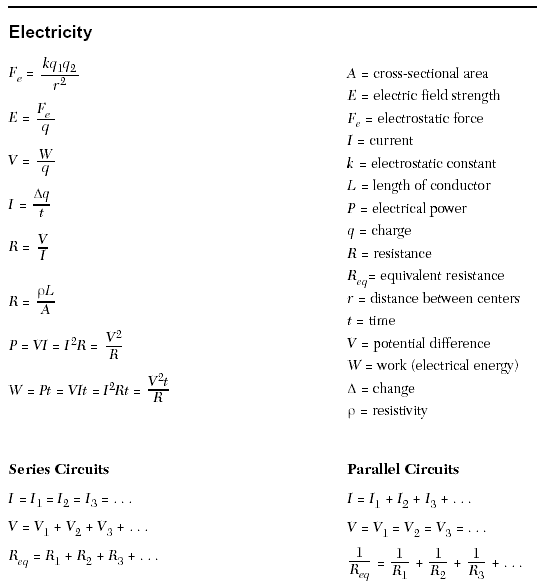 Electricity

$F_e = \frac{kq_1q_2}{r^2}$

$E = \frac{F_e}{q}$

$V = \frac{W}{q}$

$I = \frac{\Delta q}{t}$

$R = \frac{V}{I}$

$R = \frac{\rho L}{A}$

$P = VI = I^2R = \frac{V^2}{R}$

$W = Pt = VIt = I^2Rt = \frac{V^2t}{R}$

$A$ = cross-sectional area
$E$ = electric field strength
$F_e$ = electrostatic force
$I$ = current
$k$ = electrostatic constant
$L$ = length of conductor
$P$ = electrical power
$q$ = charge
$R$ = resistance
$R_{eq}$= equivalent resistance
$r$ = distance between centers
$t$ = time
$V$ = potential difference
$W$ = work (electrical energy)
$\Delta$ = change
$\rho$ = resistivity

Series Circuits

$I = I_1 = I_2 = I_3 = \ldots$

$V = V_1 + V_2 + V_3 + \ldots$

$R_{eq} = R_1 + R_2 + R_3 + \ldots$

Parallel Circuits

$I = I_1 + I_2 + I_3 + \ldots$

$V = V_1 = V_2 = V_3 = \ldots$

$\frac{1}{R_{eq}} = \frac{1}{R_1} + \frac{1}{R_2} + \frac{1}{R_3} + \ldots$